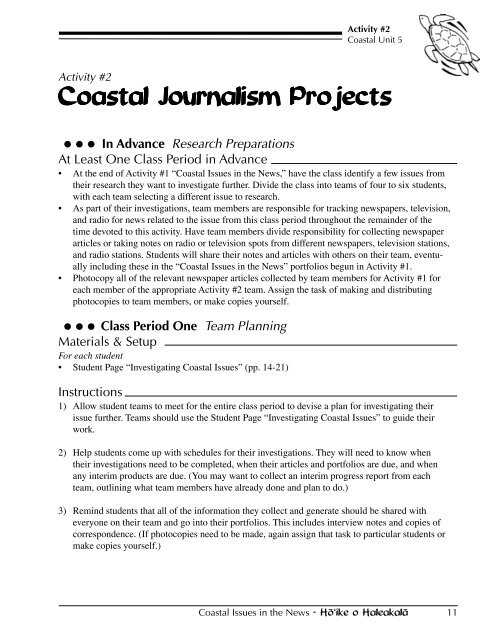 Activity #2
Coastal Unit 5

Activity #2
Coastal Journalism Projects

● ● ● In Advance Research Preparations

At Least One Class Period in Advance

• At the end of Activity #1 “Coastal Issues in the News,” have the class identify a few issues from their research they want to investigate further. Divide the class into teams of four to six students, with each team selecting a different issue to research.
• As part of their investigations, team members are responsible for tracking newspapers, television, and radio for news related to the issue from this class period throughout the remainder of the time devoted to this activity. Have team members divide responsibility for collecting newspaper articles or taking notes on radio or television spots from different newspapers, television stations, and radio stations. Students will share their notes and articles with others on their team, eventually including these in the “Coastal Issues in the News” portfolios begun in Activity #1.
• Photocopy all of the relevant newspaper articles collected by team members for Activity #1 for each member of the appropriate Activity #2 team. Assign the task of making and distributing photocopies to team members, or make copies yourself.

● ● ● Class Period One Team Planning

Materials & Setup

For each student
• Student Page “Investigating Coastal Issues” (pp. 14-21)

Instructions

1) Allow student teams to meet for the entire class period to devise a plan for investigating their issue further. Teams should use the Student Page “Investigating Coastal Issues” to guide their work.

2) Help students come up with schedules for their investigations. They will need to know when their investigations need to be completed, when their articles and portfolios are due, and when any interim products are due. (You may want to collect an interim progress report from each team, outlining what team members have already done and plan to do.)

3) Remind students that all of the information they collect and generate should be shared with everyone on their team and go into their portfolios. This includes interview notes and copies of correspondence. (If photocopies need to be made, again assign that task to particular students or make copies yourself.)

Coastal Issues in the News • Hō‘ike o Haleakalā 11